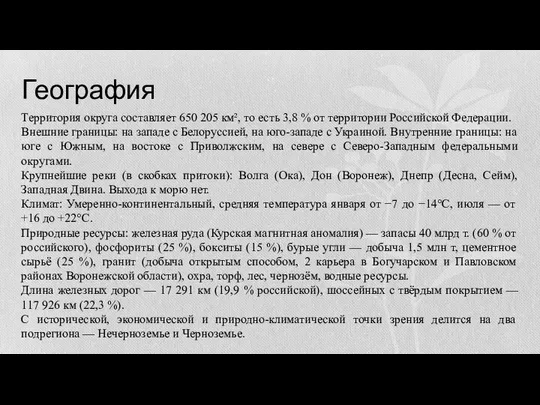 География

Территория округа составляет 650 205 км², то есть 3,8 % от территории Российской Федерации.
Внешние границы: на западе с Белоруссией, на юго-западе с Украиной. Внутренние границы: на юге с Южным, на востоке с Приволжским, на севере с Северо-Западным федеральными округами.
Крупнейшие реки (в скобках притоки): Волга (Ока), Дон (Воронеж), Днепр (Десна, Сейм), Западная Двина. Выхода к морю нет.
Климат: Умеренно-континентальный, средняя температура января от −7 до −14°C, июля — от +16 до +22°C.
Природные ресурсы: железная руда (Курская магнитная аномалия) — запасы 40 млрд т. (60 % от российского), фосфориты (25 %), бокситы (15 %), бурые угли — добыча 1,5 млн т, цементное сырьё (25 %), гранит (добыча открытым способом, 2 карьера в Богучарском и Павловском районах Воронежской области), охра, торф, лес, чернозём, водные ресурсы.
Длина железных дорог — 17 291 км (19,9 % российской), шоссейных с твёрдым покрытием — 117 926 км (22,3 %).
С исторической, экономической и природно-климатической точки зрения делится на два подрегиона — Нечерноземье и Черноземье.